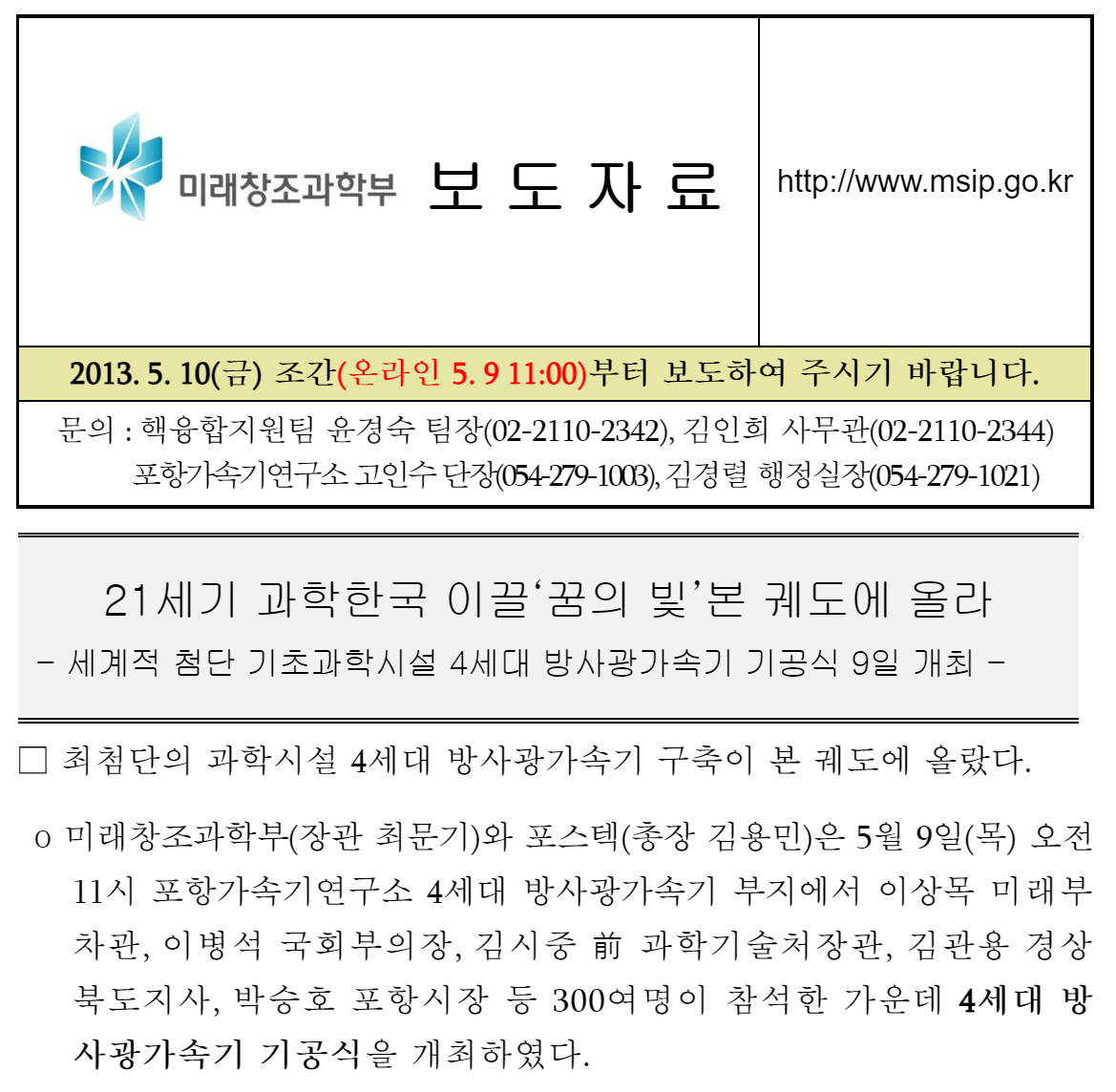 미래창조과학부 보 도 자 료

http://www.msip.go.kr

2013. 5. 10(금) 조간(온라인 5. 9 11:00)부터 보도하여 주시기 바랍니다.

문의 : 핵융합지원팀 윤경숙 팀장(02-2110-2342), 김인희 사무관(02-2110-2344)
포항가속기연구소 고인수 단장(054-279-1003), 김경렬 행정실장(054-279-1021)

21세기 과학한국 이끌‘꿈의 빛’본 궤도에 올라

- 세계적 첨단 기초과학시설 4세대 방사광가속기 기공식 9일 개최 -

□ 최첨단의 과학시설 4세대 방사광가속기 구축이 본 궤도에 올랐다.

ㅇ 미래창조과학부(장관 최문기)와 포스텍(총장 김용민)은 5월 9일(목) 오전 11시 포항가속기연구소 4세대 방사광가속기 부지에서 이상목 미래부 차관, 이병석 국회부의장, 김시중 前 과학기술처장관, 김관용 경상북도지사, 박승호 포항시장 등 300여명이 참석한 가운데 4세대 방사광가속기 기공식을 개최하였다.